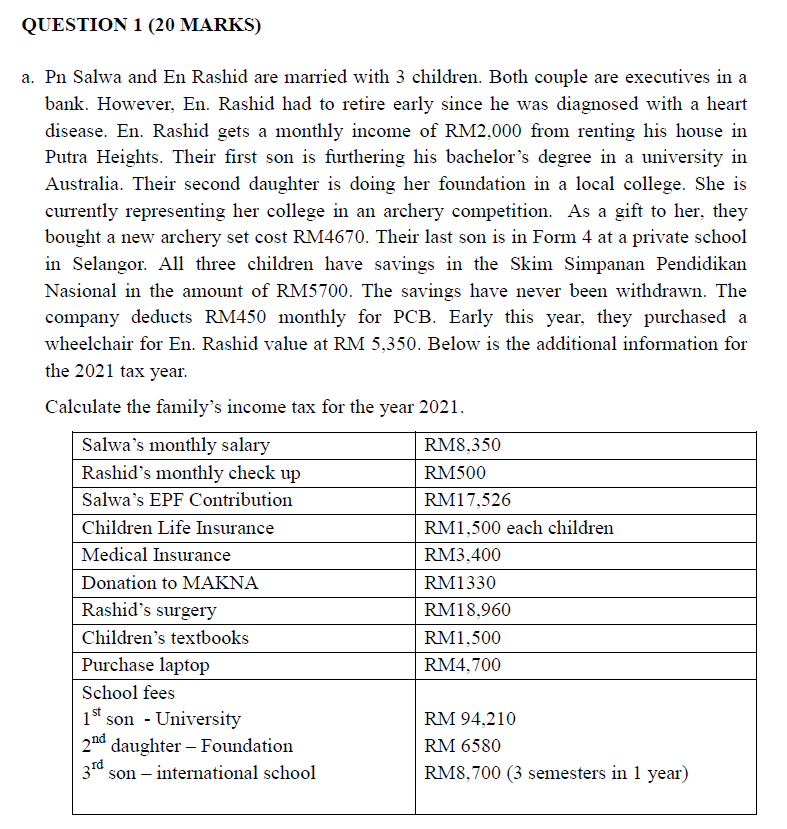 QUESTION 1 (20 MARKS)

a. Pn Salwa and En Rashid are married with 3 children. Both couple are executives in a bank. However, En. Rashid had to retire early since he was diagnosed with a heart disease. En. Rashid gets a monthly income of RM2,000 from renting his house in Putra Heights. Their first son is furthering his bachelor's degree in a university in Australia. Their second daughter is doing her foundation in a local college. She is currently representing her college in an archery competition. As a gift to her, they bought a new archery set cost RM4670. Their last son is in Form 4 at a private school in Selangor. All three children have savings in the Skim Simpanan Pendidikan Nasional in the amount of RM5700. The savings have never been withdrawn. The company deducts RM450 monthly for PCB. Early this year, they purchased a wheelchair for En. Rashid value at RM 5,350. Below is the additional information for the 2021 tax year.

Calculate the family's income tax for the year 2021.

| Salwa's monthly salary | RM8,350 |
|---|---|
| Rashid's monthly check up | RM500 |
| Salwa's EPF Contribution | RM17,526 |
| Children Life Insurance | RM1,500 each children |
| Medical Insurance | RM3,400 |
| Donation to MAKNA | RM1330 |
| Rashid's surgery | RM18,960 |
| Children's textbooks | RM1,500 |
| Purchase laptop | RM4,700 |
| School fees<br>$1^{st}$ son - University<br>$2^{nd}$ daughter – Foundation<br>$3^{rd}$ son – international school | <br>RM 94,210<br>RM 6580<br>RM8,700 (3 semesters in 1 year) |